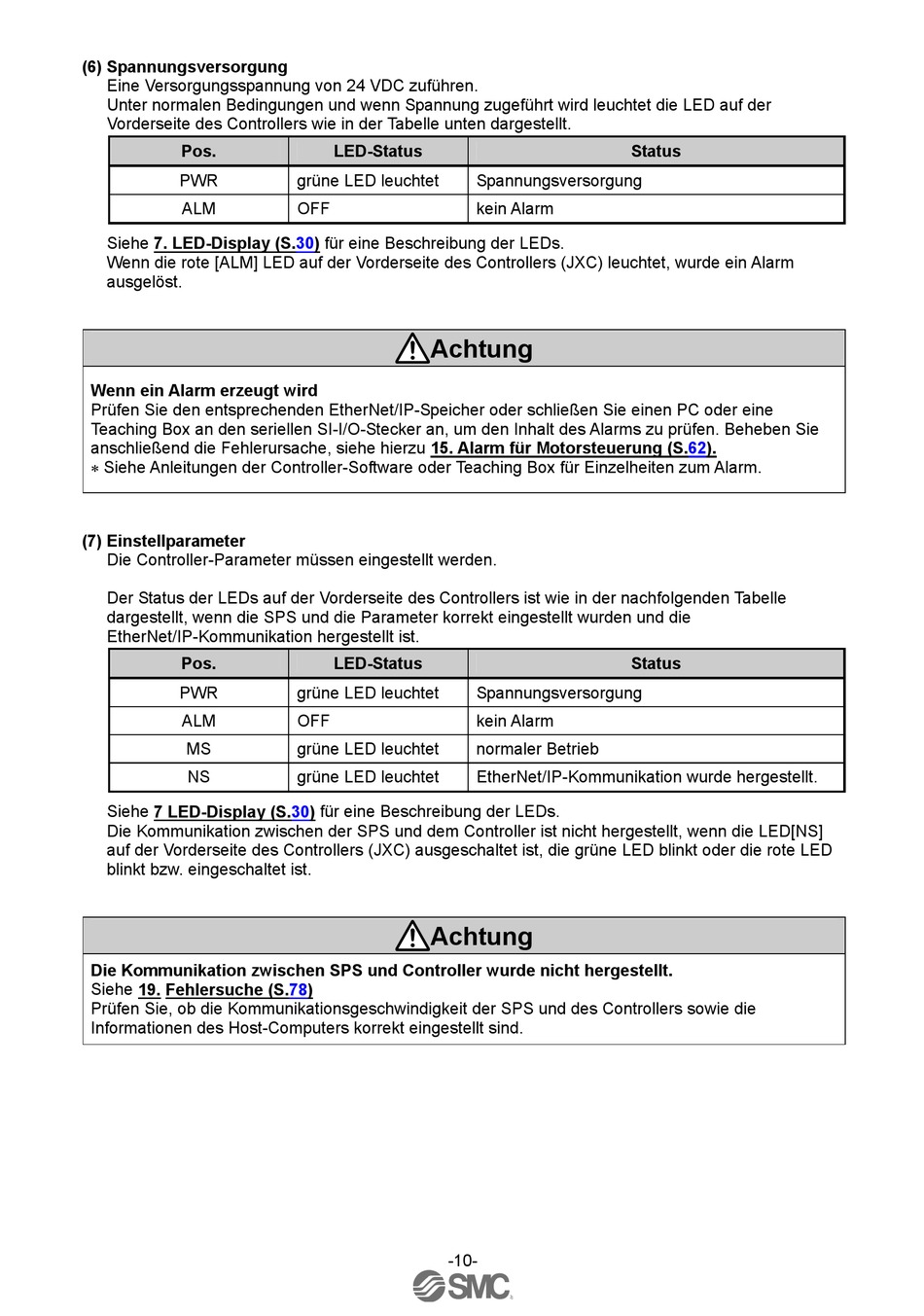 (6) Spannungsversorgung
Eine Versorgungsspannung von 24 VDC zuführen.
Unter normalen Bedingungen und wenn Spannung zugeführt wird leuchtet die LED auf der Vorderseite des Controllers wie in der Tabelle unten dargestellt.

| Pos. | LED-Status | Status |
|---|---|---|
| PWR | grüne LED leuchtet | Spannungsversorgung |
| ALM | OFF | kein Alarm |

Siehe 7. LED-Display (S.30) für eine Beschreibung der LEDs.
Wenn die rote [ALM] LED auf der Vorderseite des Controllers (JXC) leuchtet, wurde ein Alarm ausgelöst.

Achtung

Wenn ein Alarm erzeugt wird
Prüfen Sie den entsprechenden EtherNet/IP-Speicher oder schließen Sie einen PC oder eine Teaching Box an den seriellen SI-I/O-Stecker an, um den Inhalt des Alarms zu prüfen. Beheben Sie anschließend die Fehlerursache, siehe hierzu 15. Alarm für Motorsteuerung (S.62).
∗ Siehe Anleitungen der Controller-Software oder Teaching Box für Einzelheiten zum Alarm.

(7) Einstellparameter
Die Controller-Parameter müssen eingestellt werden.

Der Status der LEDs auf der Vorderseite des Controllers ist wie in der nachfolgenden Tabelle dargestellt, wenn die SPS und die Parameter korrekt eingestellt wurden und die EtherNet/IP-Kommunikation hergestellt ist.

| Pos. | LED-Status | Status |
|---|---|---|
| PWR | grüne LED leuchtet | Spannungsversorgung |
| ALM | OFF | kein Alarm |
| MS | grüne LED leuchtet | normaler Betrieb |
| NS | grüne LED leuchtet | EtherNet/IP-Kommunikation wurde hergestellt. |

Siehe 7 LED-Display (S.30) für eine Beschreibung der LEDs.
Die Kommunikation zwischen der SPS und dem Controller ist nicht hergestellt, wenn die LED[NS] auf der Vorderseite des Controllers (JXC) ausgeschaltet ist, die grüne LED blinkt oder die rote LED blinkt bzw. eingeschaltet ist.

Achtung

Die Kommunikation zwischen SPS und Controller wurde nicht hergestellt.
Siehe 19. Fehlersuche (S.78)
Prüfen Sie, ob die Kommunikationsgeschwindigkeit der SPS und des Controllers sowie die Informationen des Host-Computers korrekt eingestellt sind.

-10-
SMC